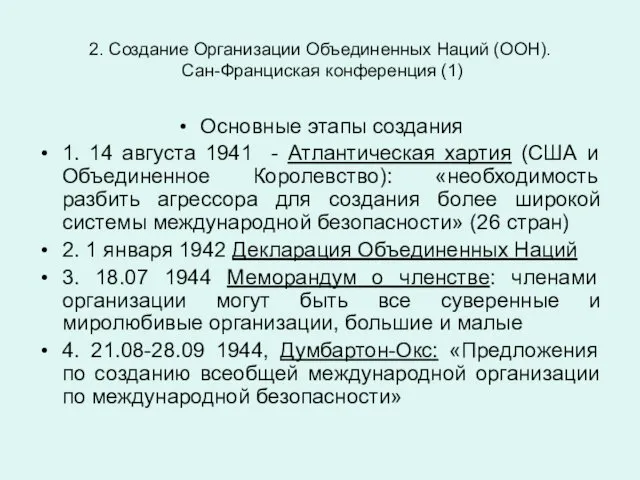 2. Создание Организации Объединенных Наций (ООН). Сан-Франциская конференция (1)

• Основные этапы создания

• 1. 14 августа 1941 - Атлантическая хартия (США и Объединенное Королевство): «необходимость разбить агрессора для создания более широкой системы международной безопасности» (26 стран)

• 2. 1 января 1942 Декларация Объединенных Наций

• 3. 18.07 1944 Меморандум о членстве: членами организации могут быть все суверенные и миролюбивые организации, большие и малые

• 4. 21.08-28.09 1944, Думбартон-Окс: «Предложения по созданию всеобщей международной организации по международной безопасности»